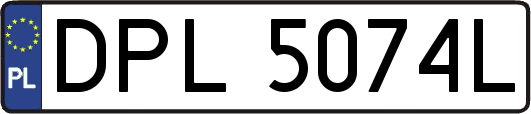 PL
DPL 5074L